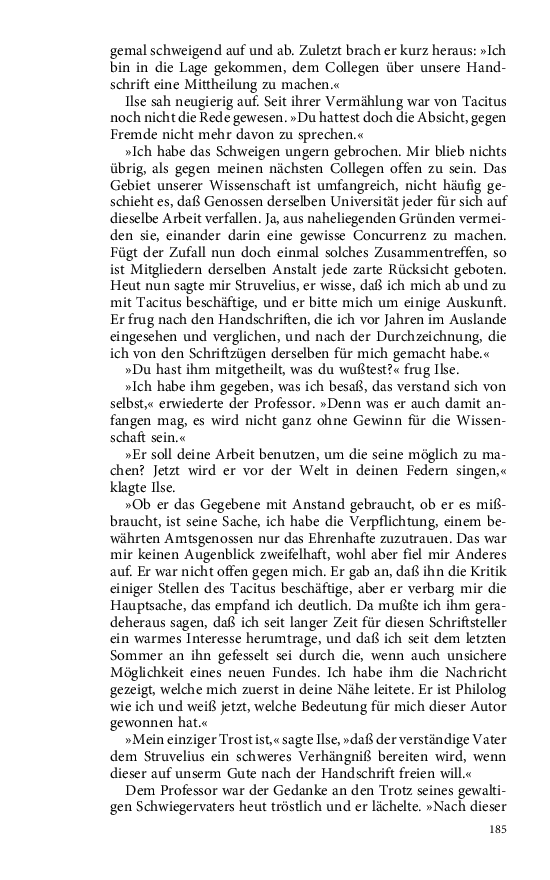 gemal schweigend auf und ab. Zuletzt brach er kurz heraus: »Ich bin in die Lage gekommen, dem Collegen über unsere Handschrift eine Mittheilung zu machen.«

Ilse sah neugierig auf. Seit ihrer Vermählung war von Tacitus noch nicht die Rede gewesen. »Du hattest doch die Absicht, gegen Fremde nicht mehr davon zu sprechen.«

»Ich habe das Schweigen ungern gebrochen. Mir blieb nichts übrig, als gegen meinen nächsten Collegen offen zu sein. Das Gebiet unserer Wissenschaft ist umfangreich, nicht häufig geschieht es, daß Genossen derselben Universität jeder für sich auf dieselbe Arbeit verfallen. Ja, aus naheliegenden Gründen vermeiden sie, einander darin eine gewisse Concurrenz zu machen. Fügt der Zufall nun doch einmal solches Zusammentreffen, so ist Mitgliedern derselben Anstalt jede zarte Rücksicht geboten. Heut nun sagte mir Struvelius, er wisse, daß ich mich ab und zu mit Tacitus beschäftige, und er bitte mich um einige Auskunft. Er frug nach den Handschriften, die ich vor Jahren im Auslande eingesehen und verglichen, und nach der Durchzeichnung, die ich von den Schriftzügen derselben für mich gemacht habe.«

»Du hast ihm mitgetheilt, was du wußtest?« frug Ilse.

»Ich habe ihm gegeben, was ich besaß, das verstand sich von selbst,« erwiederte der Professor. »Denn was er auch damit anfangen mag, es wird nicht ganz ohne Gewinn für die Wissenschaft sein.«

»Er soll deine Arbeit benutzen, um die seine möglich zu machen? Jetzt wird er vor der Welt in deinen Federn singen,« klagte Ilse.

»Ob er das Gegebene mit Anstand gebraucht, ob er es mißbraucht, ist seine Sache, ich habe die Verpflichtung, einem bewährten Amtsgenossen nur das Ehrenhafte zuzutrauen. Das war mir keinen Augenblick zweifelhaft, wohl aber fiel mir Anderes auf. Er war nicht offen gegen mich. Er gab an, daß ihn die Kritik einiger Stellen des Tacitus beschäftige, aber er verbarg mir die Hauptsache, das empfand ich deutlich. Da mußte ich ihm geradeheraus sagen, daß ich seit langer Zeit für diesen Schriftsteller ein warmes Interesse herumtrage, und daß ich seit dem letzten Sommer an ihn gefesselt sei durch die, wenn auch unsichere Möglichkeit eines neuen Fundes. Ich habe ihm die Nachricht gezeigt, welche mich zuerst in deine Nähe leitete. Er ist Philolog wie ich und weiß jetzt, welche Bedeutung für mich dieser Autor gewonnen hat.«

»Mein einziger Trost ist,« sagte Ilse, »daß der verständige Vater dem Struvelius ein schweres Verhängniß bereiten wird, wenn dieser auf unserm Gute nach der Handschrift freien will.«

Dem Professor war der Gedanke an den Trotz seines gewaltigen Schwiegervaters heut tröstlich und er lächelte. »Nach dieser

185